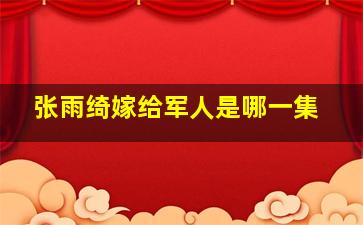 张雨绮嫁给军人是哪一集